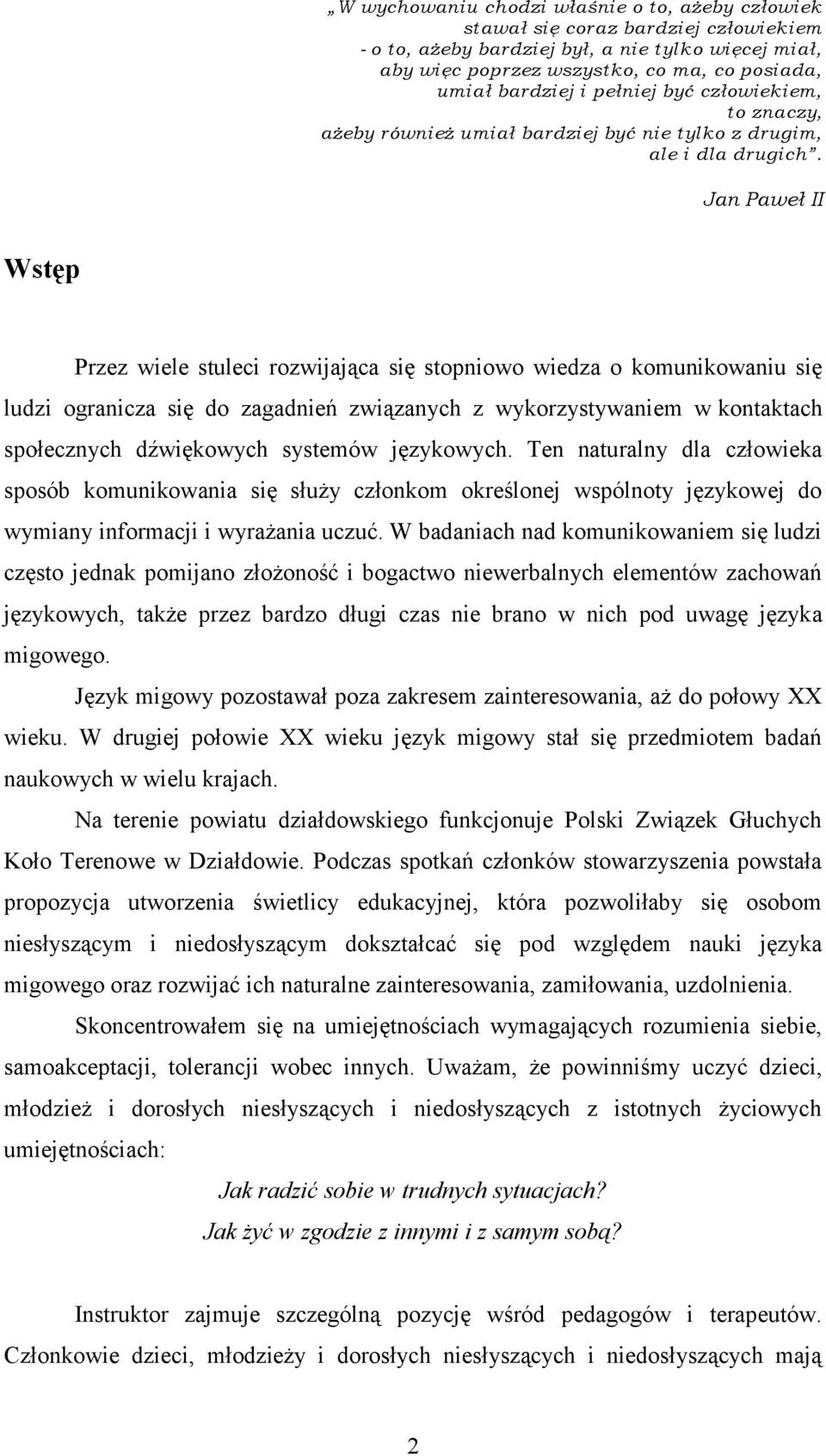 „W wychowaniu chodzi właśnie o to, ażeby człowiek stawał się coraz bardziej człowiekiem - o to, ażeby bardziej był, a nie tylko więcej miał, aby więc poprzez wszystko, co ma, co posiada, umiał bardziej i pełniej być człowiekiem, to znaczy, ażeby również umiał bardziej być nie tylko z drugim, ale i dla drugich”.

Jan Paweł II

Wstęp

Przez wiele stuleci rozwijająca się stopniowo wiedza o komunikowaniu się ludzi ogranicza się do zagadnień związanych z wykorzystywaniem w kontaktach społecznych dźwiękowych systemów językowych. Ten naturalny dla człowieka sposób komunikowania się służy członkom określonej wspólnoty językowej do wymiany informacji i wyrażania uczuć. W badaniach nad komunikowaniem się ludzi często jednak pomijano złożoność i bogactwo niewerbalnych elementów zachowań językowych, także przez bardzo długi czas nie brano w nich pod uwagę języka migowego.

Język migowy pozostawał poza zakresem zainteresowania, aż do połowy XX wieku. W drugiej połowie XX wieku język migowy stał się przedmiotem badań naukowych w wielu krajach.

Na terenie powiatu działdowskiego funkcjonuje Polski Związek Głuchych Koło Terenowe w Działdowie. Podczas spotkań członków stowarzyszenia powstała propozycja utworzenia świetlicy edukacyjnej, która pozwoliłaby się osobom niesłyszącym i niedosłyszącym dokształcać się pod względem nauki języka migowego oraz rozwijać ich naturalne zainteresowania, zamiłowania, uzdolnienia.

Skoncentrowałem się na umiejętnościach wymagających rozumienia siebie, samoakceptacji, tolerancji wobec innych. Uważam, że powinniśmy uczyć dzieci, młodzież i dorosłych niesłyszących i niedosłyszących z istotnych życiowych umiejętnościach:

Jak radzić sobie w trudnych sytuacjach?

Jak żyć w zgodzie z innymi i z samym sobą?

Instruktor zajmuje szczególną pozycję wśród pedagogów i terapeutów. Członkowie dzieci, młodzieży i dorosłych niesłyszących i niedosłyszących mają

2